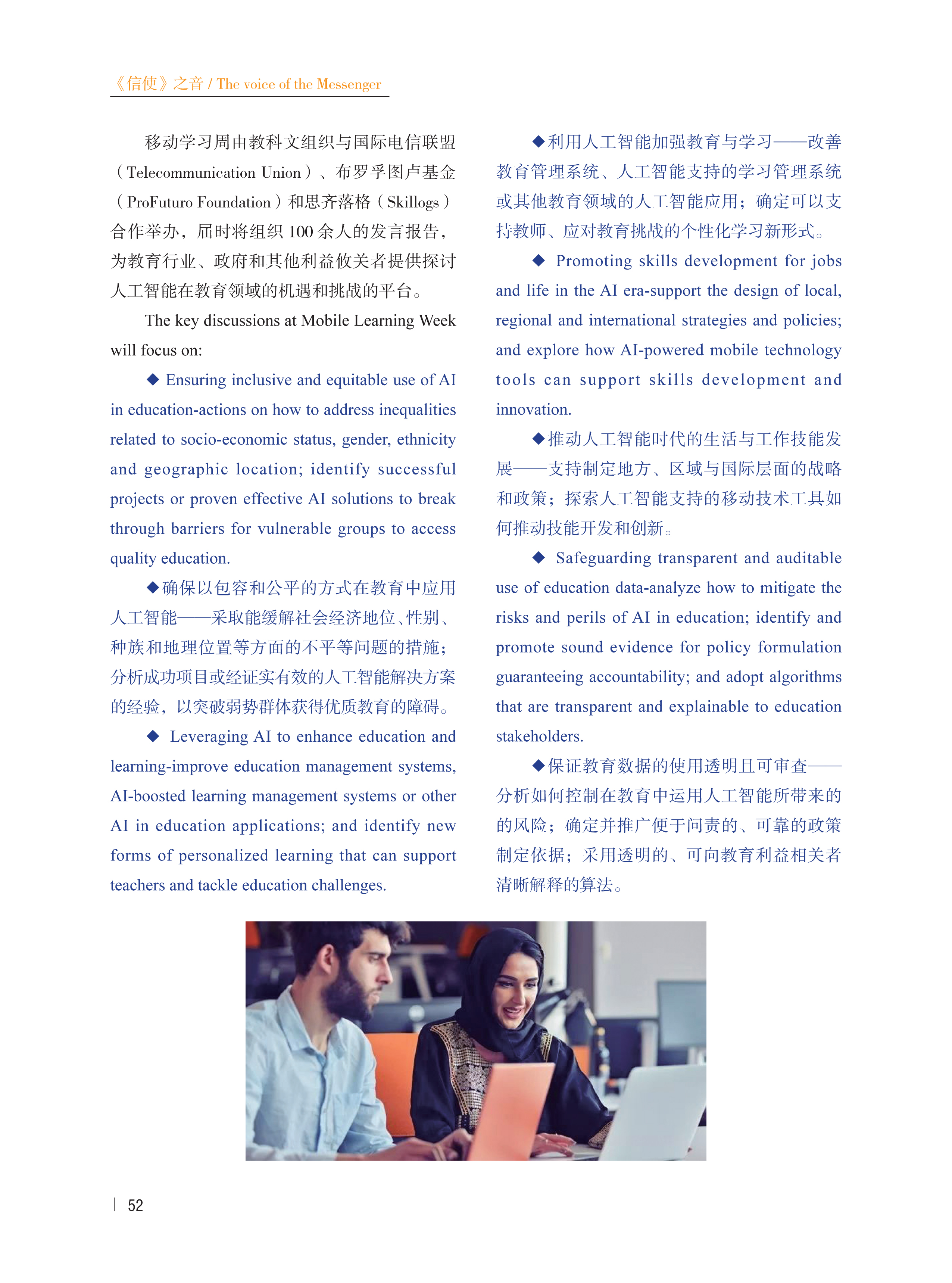 《信使》之音 / The voice of the Messenger

移动学习周由教科文组织与国际电信联盟（Telecommunication Union）、布罗孚图卢基金（ProFuturo Foundation）和思齐落格（Skillogs）合作举办，届时将组织 100 余人的发言报告，为教育行业、政府和其他利益攸关者提供探讨人工智能在教育领域的机遇和挑战的平台。

The key discussions at Mobile Learning Week will focus on:

◆ Ensuring inclusive and equitable use of AI in education-actions on how to address inequalities related to socio-economic status, gender, ethnicity and geographic location; identify successful projects or proven effective AI solutions to break through barriers for vulnerable groups to access quality education.

◆确保以包容和公平的方式在教育中应用人工智能——采取能缓解社会经济地位、性别、种族和地理位置等方面的不平等问题的措施；分析成功项目或经证实有效的人工智能解决方案的经验，以突破弱势群体获得优质教育的障碍。

◆ Leveraging AI to enhance education and learning-improve education management systems, AI-boosted learning management systems or other AI in education applications; and identify new forms of personalized learning that can support teachers and tackle education challenges.

◆利用人工智能加强教育与学习——改善教育管理系统、人工智能支持的学习管理系统或其他教育领域的人工智能应用；确定可以支持教师、应对教育挑战的个性化学习新形式。

◆ Promoting skills development for jobs and life in the AI era-support the design of local, regional and international strategies and policies; and explore how AI-powered mobile technology tools can support skills development and innovation.

◆推动人工智能时代的生活与工作技能发展——支持制定地方、区域与国际层面的战略和政策；探索人工智能支持的移动技术工具如何推动技能开发和创新。

◆ Safeguarding transparent and auditable use of education data-analyze how to mitigate the risks and perils of AI in education; identify and promote sound evidence for policy formulation guaranteeing accountability; and adopt algorithms that are transparent and explainable to education stakeholders.

◆保证教育数据的使用透明且可审查——分析如何控制在教育中运用人工智能所带来的的风险；确定并推广便于问责的、可靠的政策制定依据；采用透明的、可向教育利益相关者清晰解释的算法。

52